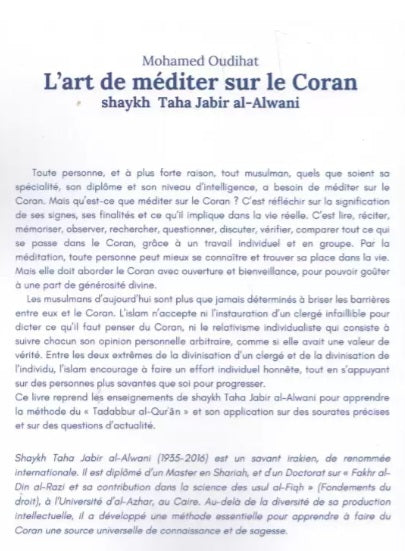 Mohamed Oudihat
L'art de méditer sur le Coran
shaykh Taha Jabir al-Alwani

Toute personne, et à plus forte raison, tout musulman, quels que soient sa spécialité, son diplôme et son niveau d'intelligence, a besoin de méditer sur le Coran. Mais qu'est-ce que méditer sur le Coran ? C'est réfléchir sur la signification de ses signes, ses finalités et ce qu'il implique dans la vie réelle. C'est lire, réciter, mémoriser, observer, rechercher, questionner, discuter, vérifier, comparer tout ce qui se passe dans le Coran, grâce à un travail individuel et en groupe. Par la méditation, toute personne peut mieux se connaître et trouver sa place dans la vie. Mais elle doit aborder le Coran avec ouverture et bienveillance, pour pouvoir goûter à une part de générosité divine.

Les musulmans d'aujourd'hui sont plus que jamais déterminés à briser les barrières entre eux et le Coran. L'islam n'accepte ni l'instauration d'un clergé infaillible pour dicter ce qu'il faut penser du Coran, ni le relativisme individualiste qui consiste à suivre chacun son opinion personnelle arbitraire, comme si elle avait une valeur de vérité. Entre les deux extrêmes de la divinisation d'un clergé et de la divinisation de l'individu, l'islam encourage à faire un effort individuel honnête, tout en s'appuyant sur des personnes plus savantes que soi pour progresser.
Ce livre reprend les enseignements de shaykh Taha Jabir al-Alwani pour apprendre la méthode du « Tadabbur al-Qur'ān » et son application sur des sourates précises et sur des questions d'actualité.

Shaykh Taha Jabir al-Alwani (1935-2016) est un savant irakien, de renommée internationale. Il est diplômé d'un Master en Shariah, et d'un Doctorat sur « Fakhr al-Din al-Razi et sa contribution dans la science des usul al-Fiqh » (Fondements du droit), à l'Université d'al-Azhar, au Caire. Au-delà de la diversité de sa production intellectuelle, il a développé une méthode essentielle pour apprendre à faire du Coran une source universelle de connaissance et de sagesse.